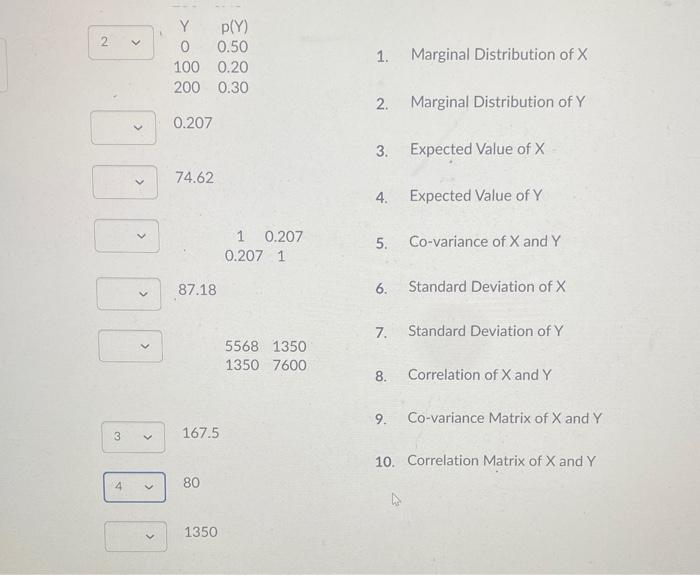 2

| Y | p(Y) |
|---|---|
| 0 | 0.50 |
| 100 | 0.20 |
| 200 | 0.30 |

0.207

74.62

1 0.207
0.207 1

87.18

5568 1350
1350 7600

3 167.5

4 80

1350

1. Marginal Distribution of X

2. Marginal Distribution of Y

3. Expected Value of X

4. Expected Value of Y

5. Co-variance of X and Y

6. Standard Deviation of X

7. Standard Deviation of Y

8. Correlation of X and Y

9. Co-variance Matrix of X and Y

10. Correlation Matrix of X and Y